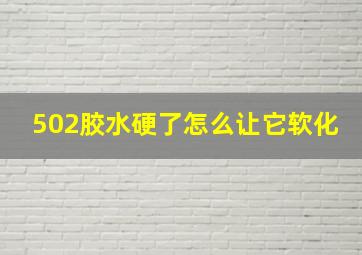 502胶水硬了怎么让它软化